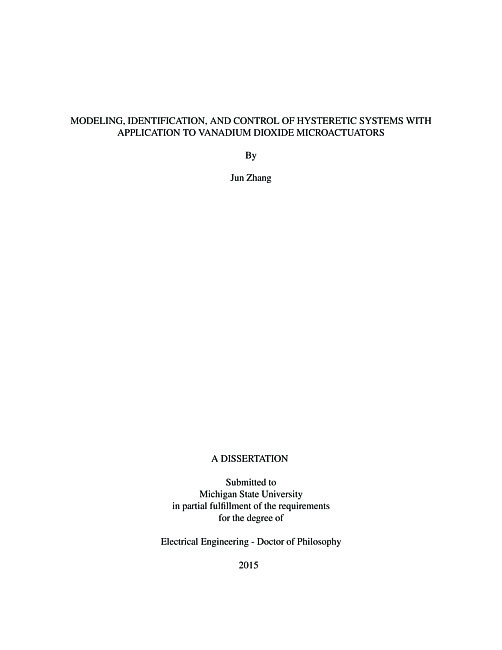 MODELING, IDENTIFICATION, AND CONTROL OF HYSTERETIC SYSTEMS WITH APPLICATION TO VANADIUM DIOXIDE MICROACTUATORS

By

Jun Zhang

A DISSERTATION

Submitted to
Michigan State University
in partial fulfillment of the requirements
for the degree of

Electrical Engineering - Doctor of Philosophy

2015